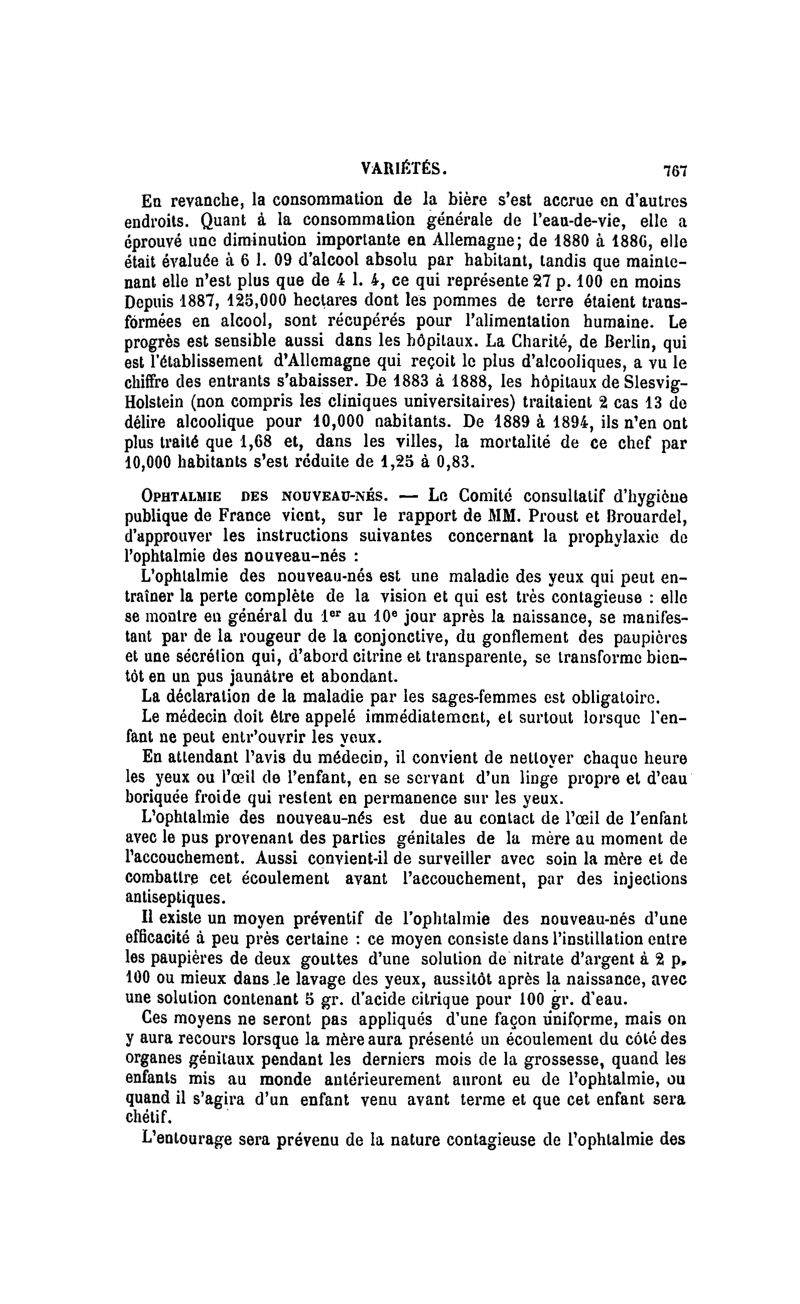 VARIÉTÉS. 767

En revanche, la consommation de la bière s'est accrue en d'autres endroits. Quant à la consommation générale de l'eau-de-vie, elle a éprouvé une diminution importante en Allemagne; de 1880 à 1886, elle était évaluée à 6 l. 09 d'alcool absolu par habitant, tandis que maintenant elle n'est plus que de 4 l. 4, ce qui représente 27 p. 100 en moins Depuis 1887, 125,000 hectares dont les pommes de terre étaient transformées en alcool, sont récupérés pour l'alimentation humaine. Le progrès est sensible aussi dans les hôpitaux. La Charité, de Berlin, qui est l'établissement d'Allemagne qui reçoit le plus d'alcooliques, a vu le chiffre des entrants s'abaisser. De 1883 à 1888, les hôpitaux de Slesvig-Holstein (non compris les cliniques universitaires) traitaient 2 cas 13 de délire alcoolique pour 10,000 nabitants. De 1889 à 1894, ils n'en ont plus traité que 1,68 et, dans les villes, la mortalité de ce chef par 10,000 habitants s'est réduite de 1,25 à 0,83.

OPHTALMIE DES NOUVEAU-NÉS. — Le Comité consultatif d'hygiène publique de France vient, sur le rapport de MM. Proust et Brouardel, d'approuver les instructions suivantes concernant la prophylaxie de l'ophtalmie des nouveau-nés :

L'ophtalmie des nouveau-nés est une maladie des yeux qui peut entraîner la perte complète de la vision et qui est très contagieuse : elle se montre en général du 1$^{er}$ au 10$^{e}$ jour après la naissance, se manifestant par de la rougeur de la conjonctive, du gonflement des paupières et une sécrétion qui, d'abord citrine et transparente, se transforme bientôt en un pus jaunâtre et abondant.

La déclaration de la maladie par les sages-femmes est obligatoire.

Le médecin doit être appelé immédiatement, et surtout lorsque l'enfant ne peut entr'ouvrir les yeux.

En attendant l'avis du médecin, il convient de nettoyer chaque heure les yeux ou l'œil de l'enfant, en se servant d'un linge propre et d'eau boriquée froide qui restent en permanence sur les yeux.

L'ophtalmie des nouveau-nés est due au contact de l'œil de l'enfant avec le pus provenant des parties génitales de la mère au moment de l'accouchement. Aussi convient-il de surveiller avec soin la mère et de combattre cet écoulement avant l'accouchement, par des injections antiseptiques.

Il existe un moyen préventif de l'ophtalmie des nouveau-nés d'une efficacité à peu près certaine : ce moyen consiste dans l'instillation entre les paupières de deux gouttes d'une solution de nitrate d'argent à 2 p. 100 ou mieux dans le lavage des yeux, aussitôt après la naissance, avec une solution contenant 5 gr. d'acide citrique pour 100 gr. d'eau.

Ces moyens ne seront pas appliqués d'une façon uniforme, mais on y aura recours lorsque la mère aura présenté un écoulement du côté des organes génitaux pendant les derniers mois de la grossesse, quand les enfants mis au monde antérieurement auront eu de l'ophtalmie, ou quand il s'agira d'un enfant venu avant terme et que cet enfant sera chétif.

L'entourage sera prévenu de la nature contagieuse de l'ophtalmie des